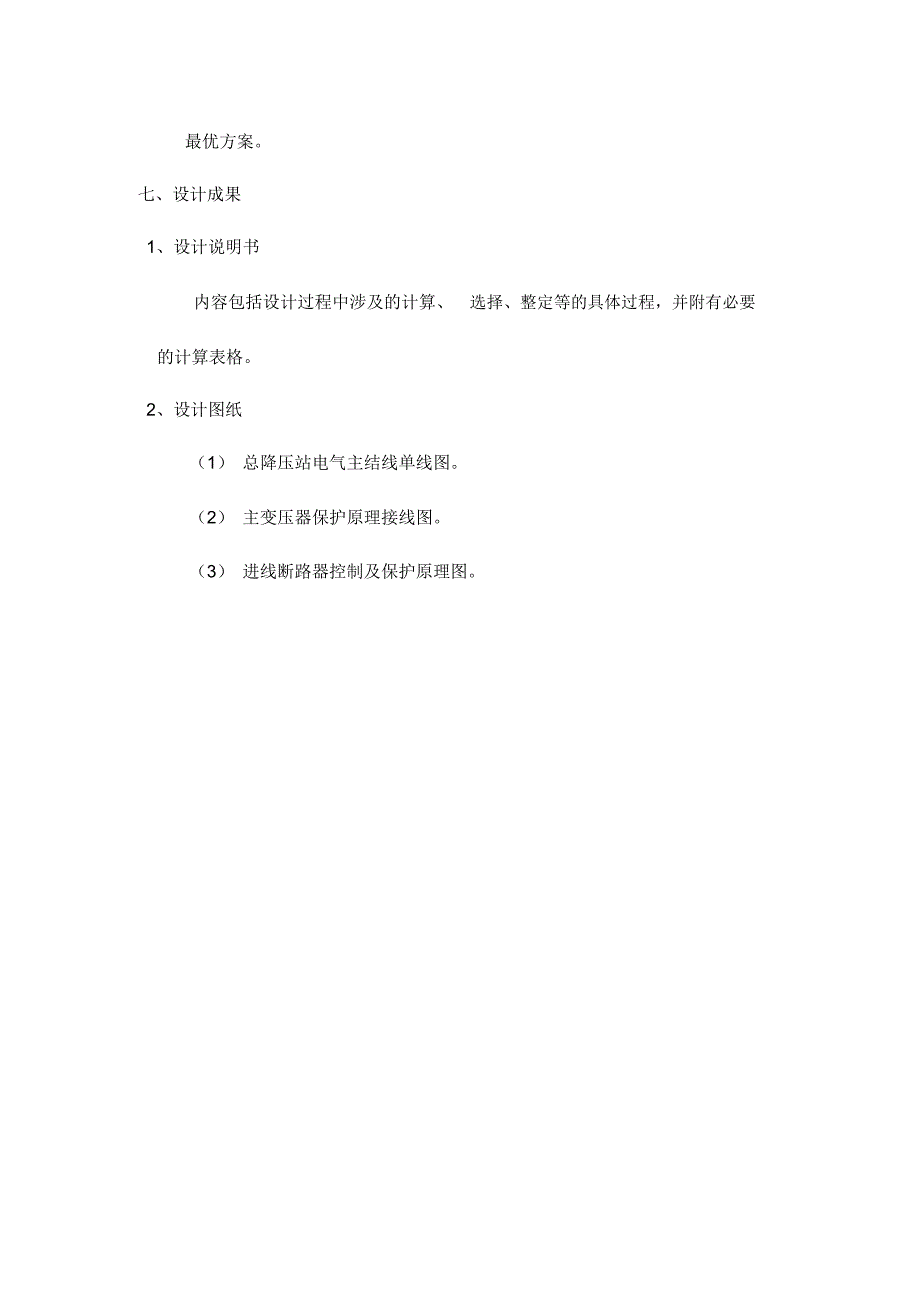 最优方案。

七、设计成果

1、设计说明书

内容包括设计过程中涉及的计算、 选择、整定等的具体过程，并附有必要的计算表格。

2、设计图纸

（1） 总降压站电气主结线单线图。

（2） 主变压器保护原理接线图。

（3） 进线断路器控制及保护原理图。